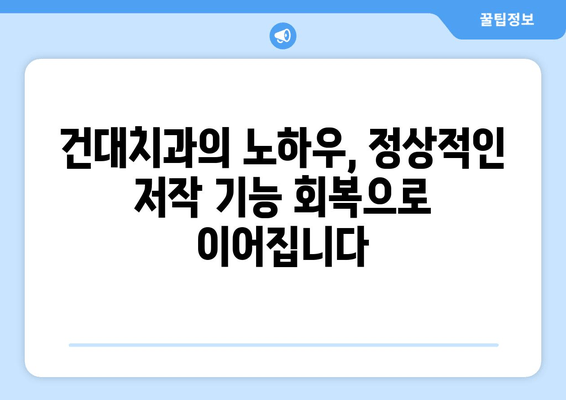 꿀팁정보

건대치과의 노하우, 정상적인 저작 기능 회복으로 이어집니다